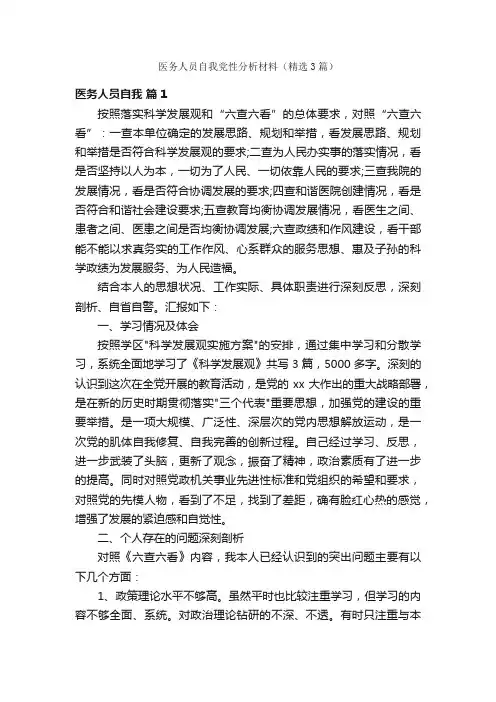 医务人员自我党性分析材料（精选3篇）

医务人员自我 篇1

按照落实科学发展观和“六查六看”的总体要求，对照“六查六看”：一查本单位确定的发展思路、规划和举措，看发展思路、规划和举措是否符合科学发展观的要求;二查为人民办实事的落实情况，看是否坚持以人为本，一切为了人民、一切依靠人民的要求;三查我院的发展情况，看是否符合协调发展的要求;四查和谐医院创建情况，看是否符合和谐社会建设要求;五查教育均衡协调发展情况，看医生之间、患者之间、医患之间是否均衡协调发展;六查政绩和作风建设，看干部能不能以求真务实的工作作风、心系群众的服务思想、惠及子孙的科学政绩为发展服务、为人民造福。

结合本人的思想状况、工作实际、具体职责进行深刻反思，深刻剖析、自省自警。汇报如下：

一、学习情况及体会

按照学区"科学发展观实施方案"的安排，通过集中学习和分散学习，系统全面地学习了《科学发展观》共写3篇，5000多字。深刻的认识到这次在全党开展的教育活动，是党的xx大作出的重大战略部署，是在新的历史时期贯彻落实"三个代表"重要思想，加强党的建设的重要举措。是一项大规模、广泛性、深层次的党内思想解放运动，是一次党的肌体自我修复、自我完善的创新过程。自己经过学习、反思，进一步武装了头脑，更新了观念，振奋了精神，政治素质有了进一步的提高。同时对照党政机关事业先进性标准和党组织的希望和要求，对照党的先模人物，看到了不足，找到了差距，确有脸红心热的感觉，增强了发展的紧迫感和自觉性。

二、个人存在的问题深刻剖析

对照《六查六看》内容，我本人已经认识到的突出问题主要有以下几个方面：

1、政策理论水平不够高。虽然平时也比较注重学习，但学习的内容不够全面、系统。对政治理论钻研的不深、不透。有时只注重与本